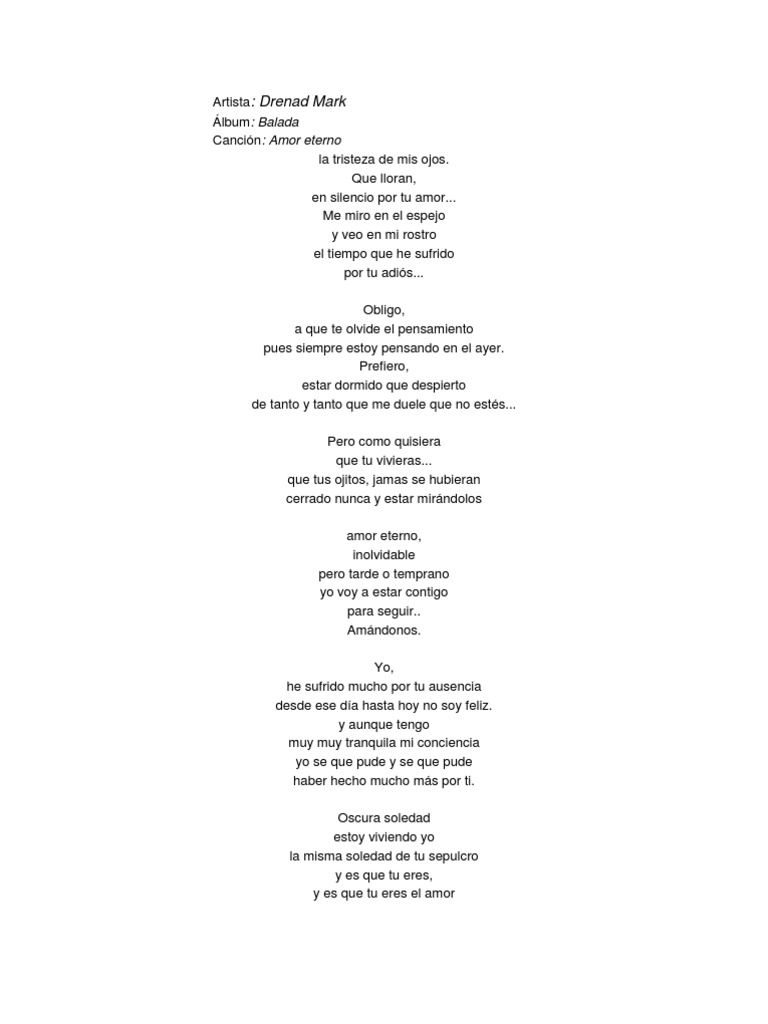 Artista: Drenad Mark
Álbum: Balada
Canción: Amor eterno

la tristeza de mis ojos.
Que lloran,
en silencio por tu amor...
Me miro en el espejo
y veo en mi rostro
el tiempo que he sufrido
por tu adiós...

Obligo,
a que te olvide el pensamiento
pues siempre estoy pensando en el ayer.
Prefiero,
estar dormido que despierto
de tanto y tanto que me duele que no estés...

Pero como quisiera
que tu vivieras...
que tus ojitos, jamas se hubieran
cerrado nunca y estar mirándolos

amor eterno,
inolvidable
pero tarde o temprano
yo voy a estar contigo
para seguir..
Amándonos.

Yo,
he sufrido mucho por tu ausencia
desde ese día hasta hoy no soy feliz.
y aunque tengo
muy muy tranquila mi conciencia
yo se que pude y se que pude
haber hecho mucho más por ti.

Oscura soledad
estoy viviendo yo
la misma soledad de tu sepulcro
y es que tu eres,
y es que tu eres el amor